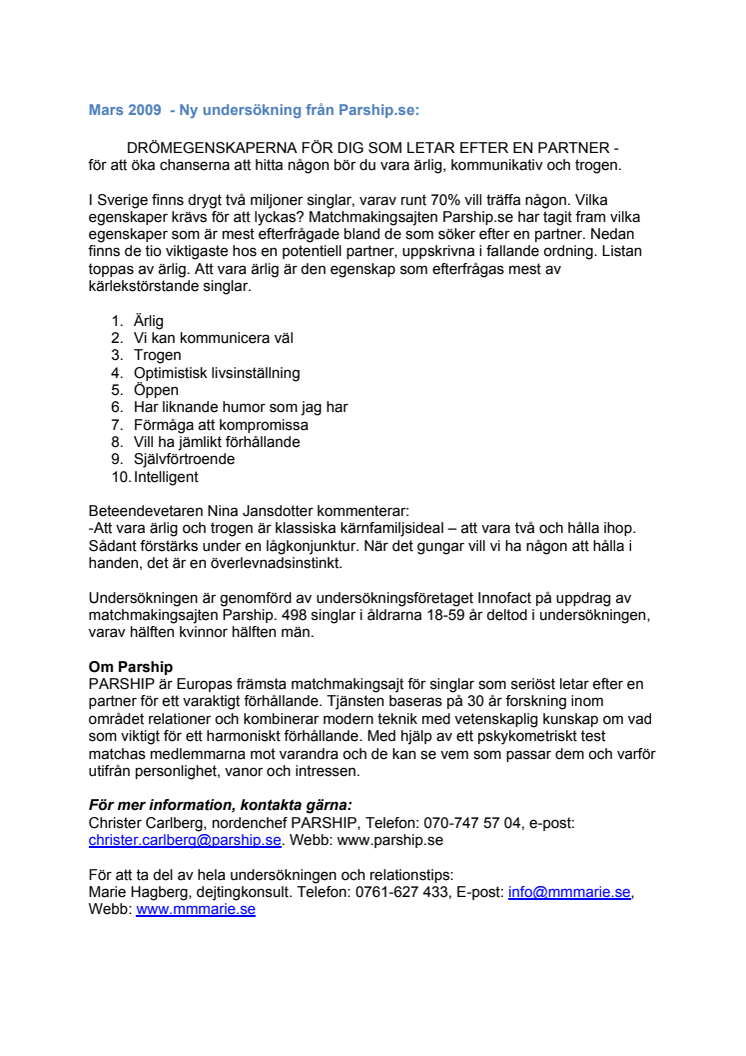 Mars 2009 - Ny undersökning från Parship.se:

DRÖMEGENSKAPERNA FÖR DIG SOM LETAR EFTER EN PARTNER - för att öka chanserna att hitta någon bör du vara ärlig, kommunikativ och trogen.

I Sverige finns drygt två miljoner singlar, varav runt 70% vill träffa någon. Vilka egenskaper krävs för att lyckas? Matchmakingsajten Parship.se har tagit fram vilka egenskaper som är mest efterfrågade bland de som söker efter en partner. Nedan finns de tio viktigaste hos en potentiell partner, uppskrivna i fallande ordning. Listan toppas av ärlig. Att vara ärlig är den egenskap som efterfrågas mest av kärlekstörstande singlar.

1. Ärlig
2. Vi kan kommunicera väl
3. Trogen
4. Optimistisk livsinställning
5. Öppen
6. Har liknande humor som jag har
7. Förmåga att kompromissa
8. Vill ha jämlikt förhållande
9. Självförtroende
10. Intelligent

Beteendevetaren Nina Jansdotter kommenterar:
-Att vara ärlig och trogen är klassiska kärnfamiljsideal – att vara två och hålla ihop. Sådant förstärks under en lågkonjunktur. När det gungar vill vi ha någon att hålla i handen, det är en överlevnadsinstinkt.

Undersökningen är genomförd av undersökningsföretaget Innofact på uppdrag av matchmakingsajten Parship. 498 singlar i åldrarna 18-59 år deltod i undersökningen, varav hälften kvinnor hälften män.

Om Parship
PARSHIP är Europas främsta matchmakingsajt för singlar som seriöst letar efter en partner för ett varaktigt förhållande. Tjänsten baseras på 30 år forskning inom området relationer och kombinerar modern teknik med vetenskaplig kunskap om vad som viktigt för ett harmoniskt förhållande. Med hjälp av ett pskykometriskt test matchas medlemmarna mot varandra och de kan se vem som passar dem och varför utifrån personlighet, vanor och intressen.

För mer information, kontakta gärna:
Christer Carlberg, nordenchef PARSHIP, Telefon: 070-747 57 04, e-post: christer.carlberg@parship.se. Webb: www.parship.se

För att ta del av hela undersökningen och relationstips:
Marie Hagberg, dejtingkonsult. Telefon: 0761-627 433, E-post: info@mmmarie.se, Webb: www.mmmarie.se